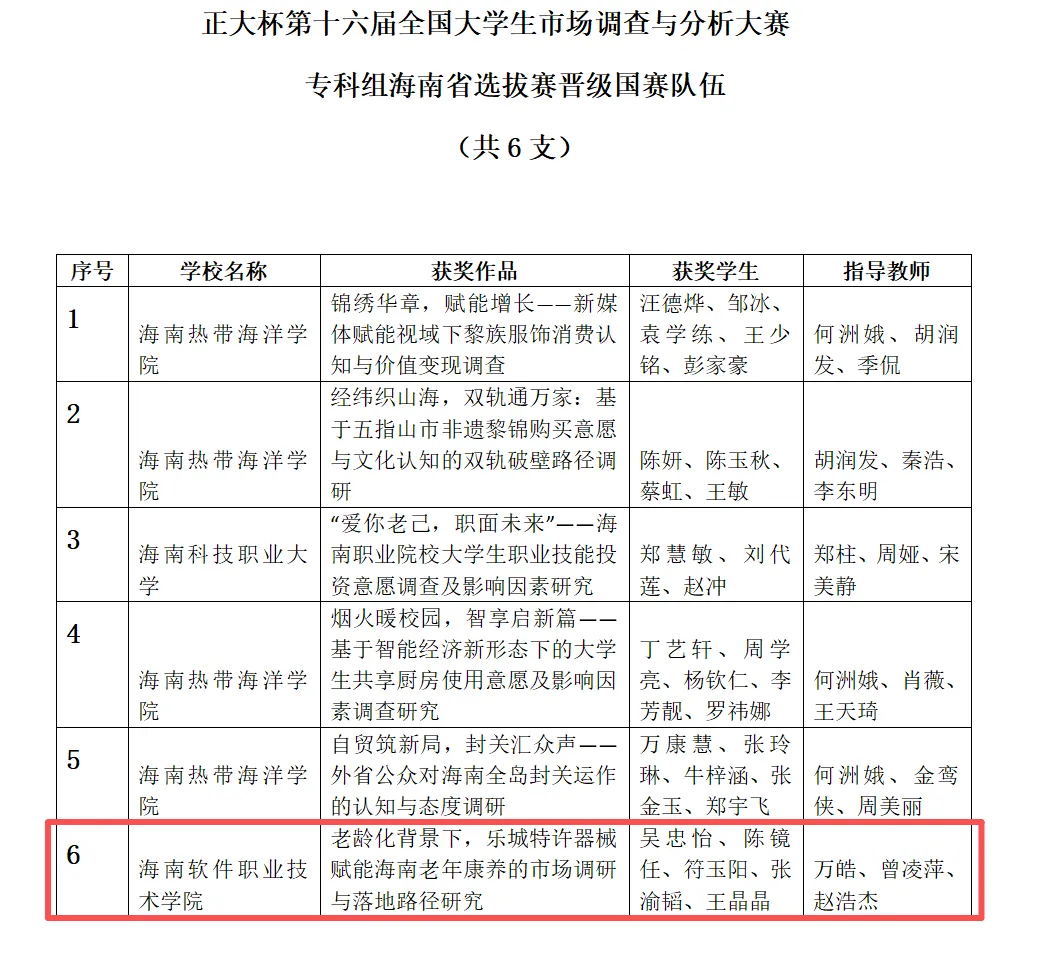 正大杯第十六届全国大学生市场调查与分析大赛

专科组海南省选拔赛晋级国赛队伍

（共 6 支）

| 序号 | 学校名称 | 获奖作品 | 获奖学生 | 指导教师 |
|---|---|---|---|---|
| 1 | 海南热带海洋学院 | 锦绣华章，赋能增长——新媒体赋能视域下黎族服饰消费认知与价值变现调查 | 汪德烨、邹冰、袁学练、王少铭、彭家豪 | 何洲娥、胡润发、季侃 |
| 2 | 海南热带海洋学院 | 经纬织山海，双轨通万家：基于五指山市非遗黎锦购买意愿与文化认知的双轨破壁路径调研 | 陈妍、陈玉秋、蔡虹、王敏 | 胡润发、秦浩、李东明 |
| 3 | 海南科技职业大学 | “爱你老己，职面未来”——海南职业院校大学生职业技能投资意愿调查及影响因素研究 | 郑慧敏、刘代莲、赵冲 | 郑柱、周娅、宋美静 |
| 4 | 海南热带海洋学院 | 烟火暖校园，智享启新篇——基于智能经济新形态下的大学生共享厨房使用意愿及影响因素调查研究 | 丁艺轩、周学亮、杨钦仁、李芳靓、罗祎娜 | 何洲娥、肖薇、王天琦 |
| 5 | 海南热带海洋学院 | 自贸筑新局，封关汇众声——外省公众对海南全岛封关运作的认知与态度调研 | 万康慧、张玲琳、牛梓涵、张金玉、郑宇飞 | 何洲娥、金鸾侠、周美丽 |
| 6 | 海南软件职业技术学院 | 老龄化背景下，乐城特许器械赋能海南老年康养的市场调研与落地路径研究 | 吴忠怡、陈镜任、符玉阳、张渝韬、王晶晶 | 万皓、曾凌萍、赵浩杰 |